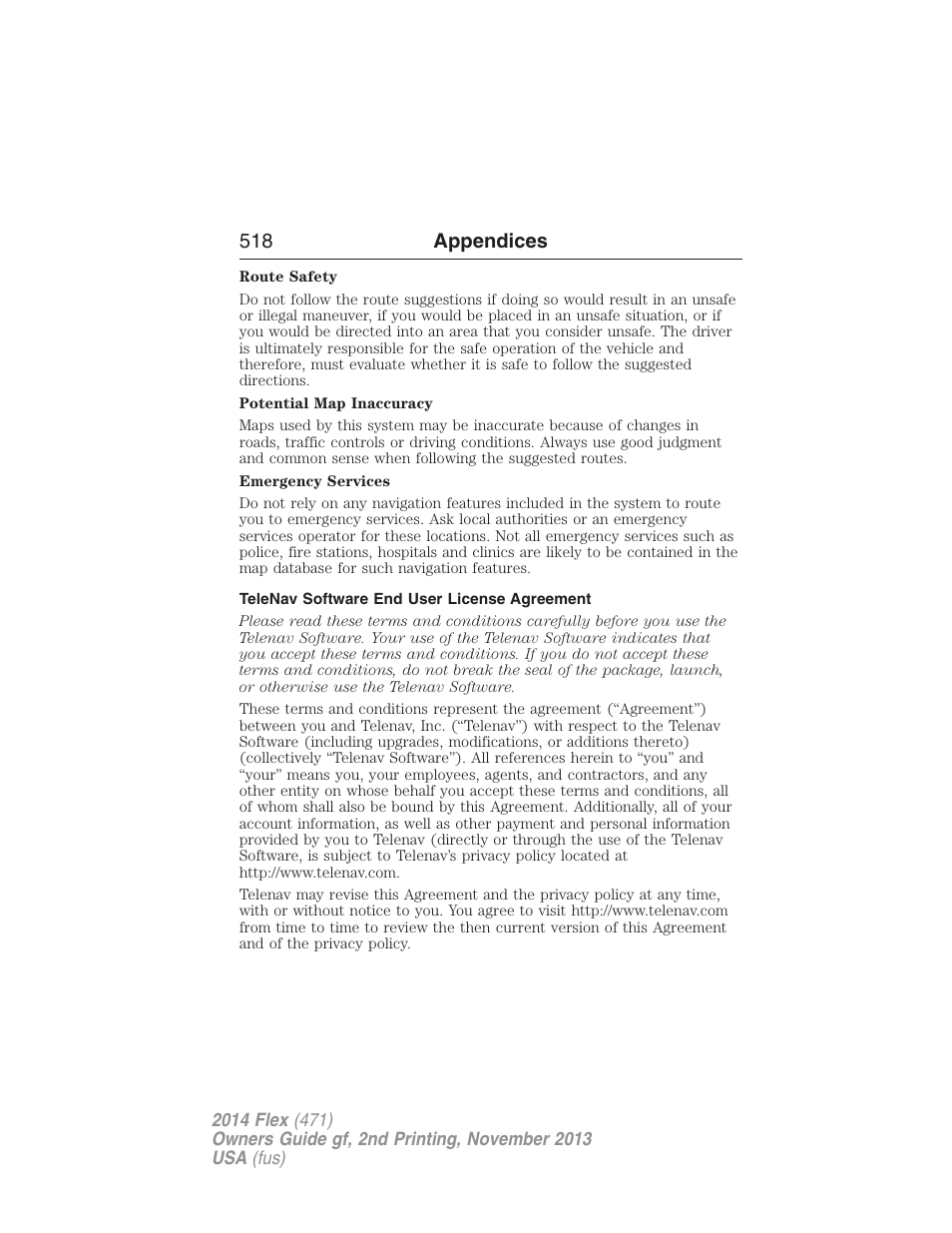 518 Appendices

Route Safety

Do not follow the route suggestions if doing so would result in an unsafe or illegal maneuver, if you would be placed in an unsafe situation, or if you would be directed into an area that you consider unsafe. The driver is ultimately responsible for the safe operation of the vehicle and therefore, must evaluate whether it is safe to follow the suggested directions.

Potential Map Inaccuracy

Maps used by this system may be inaccurate because of changes in roads, traffic controls or driving conditions. Always use good judgment and common sense when following the suggested routes.

Emergency Services

Do not rely on any navigation features included in the system to route you to emergency services. Ask local authorities or an emergency services operator for these locations. Not all emergency services such as police, fire stations, hospitals and clinics are likely to be contained in the map database for such navigation features.

TeleNav Software End User License Agreement

Please read these terms and conditions carefully before you use the Telenav Software. Your use of the Telenav Software indicates that you accept these terms and conditions. If you do not accept these terms and conditions, do not break the seal of the package, launch, or otherwise use the Telenav Software.

These terms and conditions represent the agreement (“Agreement”) between you and Telenav, Inc. (“Telenav”) with respect to the Telenav Software (including upgrades, modifications, or additions thereto) (collectively “Telenav Software”). All references herein to “you” and “your” means you, your employees, agents, and contractors, and any other entity on whose behalf you accept these terms and conditions, all of whom shall also be bound by this Agreement. Additionally, all of your account information, as well as other payment and personal information provided by you to Telenav (directly or through the use of the Telenav Software, is subject to Telenav’s privacy policy located at http://www.telenav.com.

Telenav may revise this Agreement and the privacy policy at any time, with or without notice to you. You agree to visit http://www.telenav.com from time to time to review the then current version of this Agreement and of the privacy policy.

2014 Flex (471)
Owners Guide gf, 2nd Printing, November 2013
USA (fus)